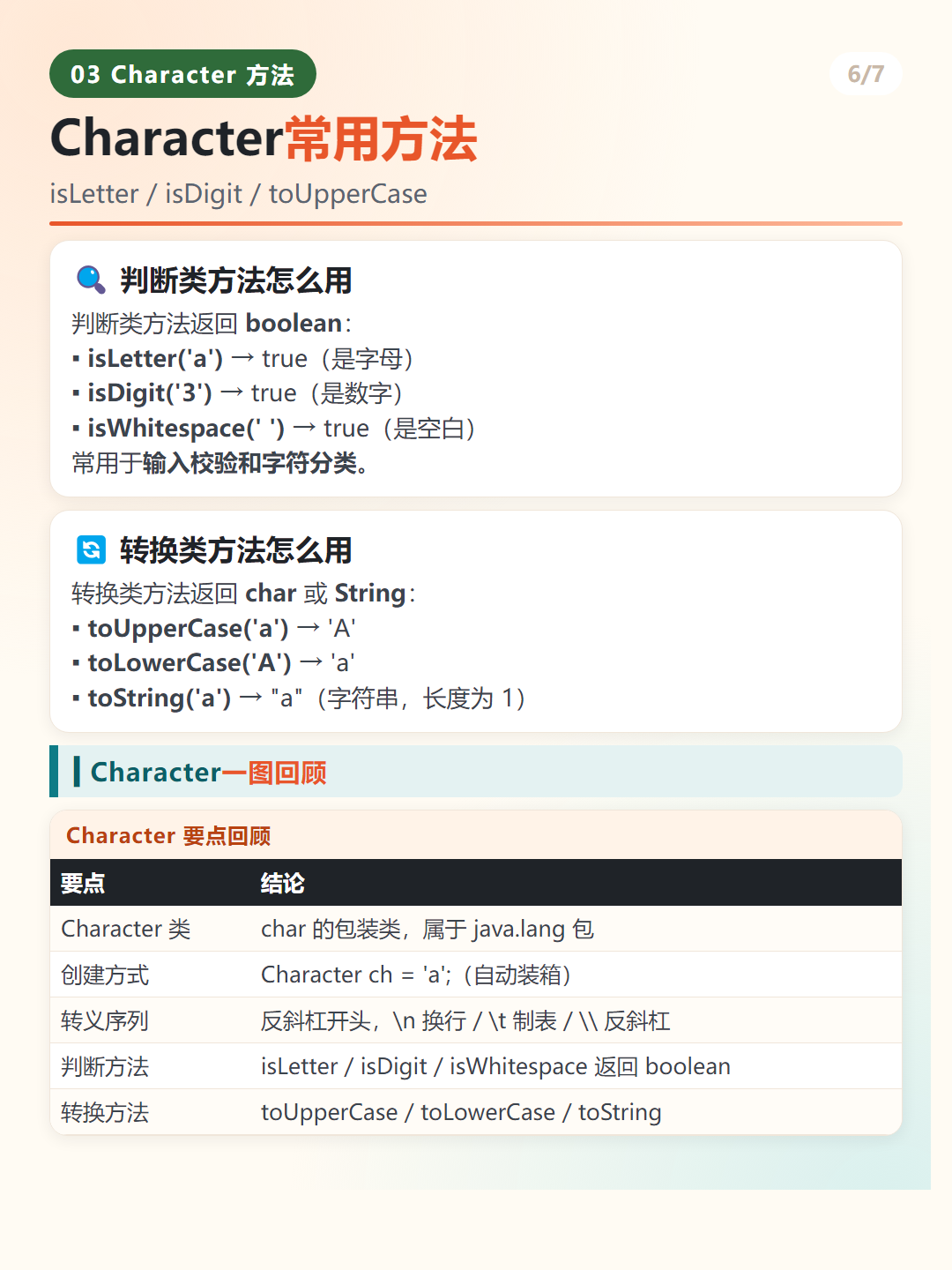 03 Character 方法

6/7

Character常用方法

isLetter / isDigit / toUpperCase

判断类方法怎么用

判断类方法返回 boolean：
▪ isLetter('a') → true（是字母）
▪ isDigit('3') → true（是数字）
▪ isWhitespace(' ') → true（是空白）
常用于输入校验和字符分类。

转换类方法怎么用

转换类方法返回 char 或 String：
▪ toUpperCase('a') → 'A'
▪ toLowerCase('A') → 'a'
▪ toString('a') → "a"（字符串，长度为 1）

Character一图回顾

Character 要点回顾

| 要点 | 结论 |
|---|---|
| Character 类 | char 的包装类，属于 java.lang 包 |
| 创建方式 | Character ch = 'a';（自动装箱） |
| 转义序列 | 反斜杠开头，\n 换行 / \t 制表 / \\ 反斜杠 |
| 判断方法 | isLetter / isDigit / isWhitespace 返回 boolean |
| 转换方法 | toUpperCase / toLowerCase / toString |